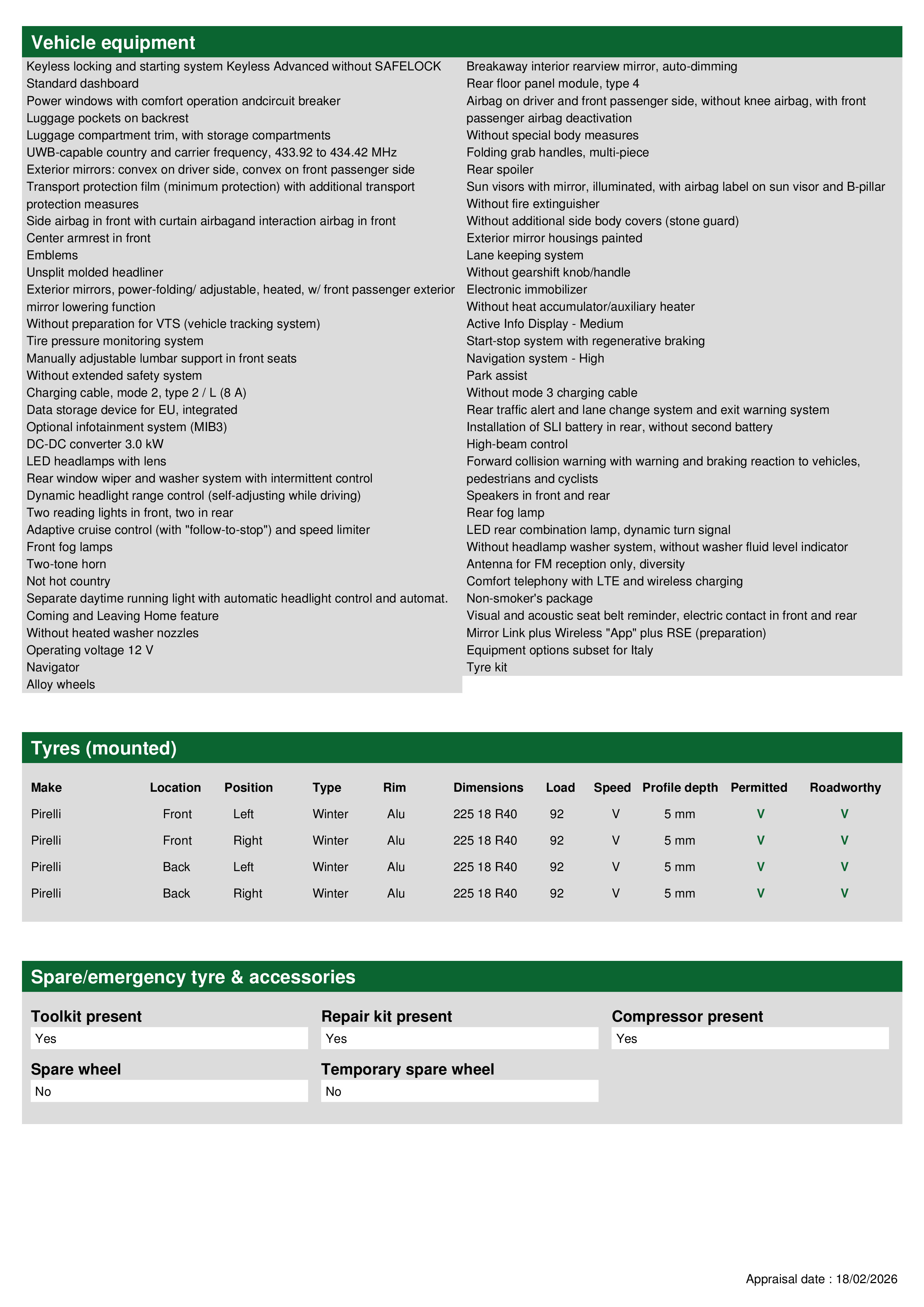 Vehicle equipment

Keyless locking and starting system Keyless Advanced without SAFELOCK
Standard dashboard
Power windows with comfort operation andcircuit breaker
Luggage pockets on backrest
Luggage compartment trim, with storage compartments
UWB-capable country and carrier frequency, 433.92 to 434.42 MHz
Exterior mirrors: convex on driver side, convex on front passenger side
Transport protection film (minimum protection) with additional transport protection measures
Side airbag in front with curtain airbagand interaction airbag in front
Center armrest in front
Emblems
Unsplit molded headliner
Exterior mirrors, power-folding/ adjustable, heated, w/ front passenger exterior mirror lowering function
Without preparation for VTS (vehicle tracking system)
Tire pressure monitoring system
Manually adjustable lumbar support in front seats
Without extended safety system
Charging cable, mode 2, type 2 / L (8 A)
Data storage device for EU, integrated
Optional infotainment system (MIB3)
DC-DC converter 3.0 kW
LED headlamps with lens
Rear window wiper and washer system with intermittent control
Dynamic headlight range control (self-adjusting while driving)
Two reading lights in front, two in rear
Adaptive cruise control (with "follow-to-stop") and speed limiter
Front fog lamps
Two-tone horn
Not hot country
Separate daytime running light with automatic headlight control and automat.
Coming and Leaving Home feature
Without heated washer nozzles
Operating voltage 12 V
Navigator
Alloy wheels

Breakaway interior rearview mirror, auto-dimming
Rear floor panel module, type 4
Airbag on driver and front passenger side, without knee airbag, with front passenger airbag deactivation
Without special body measures
Folding grab handles, multi-piece
Rear spoiler
Sun visors with mirror, illuminated, with airbag label on sun visor and B-pillar
Without fire extinguisher
Without additional side body covers (stone guard)
Exterior mirror housings painted
Lane keeping system
Without gearshift knob/handle
Electronic immobilizer
Without heat accumulator/auxiliary heater
Active Info Display - Medium
Start-stop system with regenerative braking
Navigation system - High
Park assist
Without mode 3 charging cable
Rear traffic alert and lane change system and exit warning system
Installation of SLI battery in rear, without second battery
High-beam control
Forward collision warning with warning and braking reaction to vehicles, pedestrians and cyclists
Speakers in front and rear
Rear fog lamp
LED rear combination lamp, dynamic turn signal
Without headlamp washer system, without washer fluid level indicator
Antenna for FM reception only, diversity
Comfort telephony with LTE and wireless charging
Non-smoker's package
Visual and acoustic seat belt reminder, electric contact in front and rear
Mirror Link plus Wireless "App" plus RSE (preparation)
Equipment options subset for Italy
Tyre kit

Tyres (mounted)

| Make | Location | Position | Type | Rim | Dimensions | Load | Speed | Profile depth | Permitted | Roadworthy |
|---|---|---|---|---|---|---|---|---|---|---|
| Pirelli | Front | Left | Winter | Alu | 225 18 R40 | 92 | V | 5 mm | V | V |
| Pirelli | Front | Right | Winter | Alu | 225 18 R40 | 92 | V | 5 mm | V | V |
| Pirelli | Back | Left | Winter | Alu | 225 18 R40 | 92 | V | 5 mm | V | V |
| Pirelli | Back | Right | Winter | Alu | 225 18 R40 | 92 | V | 5 mm | V | V |

Spare/emergency tyre & accessories

Toolkit present
Yes
Repair kit present
Yes
Compressor present
Yes
Spare wheel
No
Temporary spare wheel
No

Appraisal date : 18/02/2026